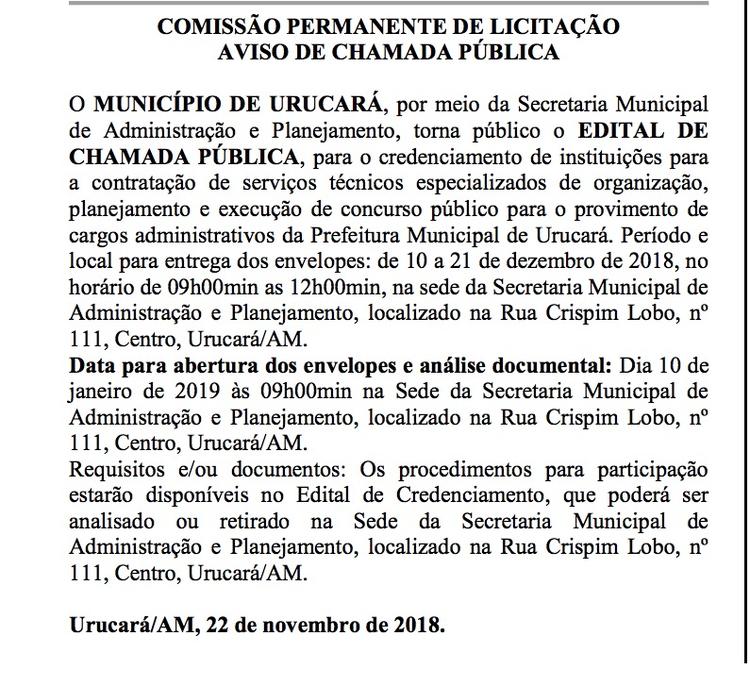 COMISSÃO PERMANENTE DE LICITAÇÃO
AVISO DE CHAMADA PÚBLICA

O MUNICÍPIO DE URUCARÁ, por meio da Secretaria Municipal de Administração e Planejamento, torna público o EDITAL DE CHAMADA PÚBLICA, para o credenciamento de instituições para a contratação de serviços técnicos especializados de organização, planejamento e execução de concurso público para o provimento de cargos administrativos da Prefeitura Municipal de Urucará. Período e local para entrega dos envelopes: de 10 a 21 de dezembro de 2018, no horário de 09h00min as 12h00min, na sede da Secretaria Municipal de Administração e Planejamento, localizado na Rua Crispim Lobo, nº 111, Centro, Urucará/AM.
Data para abertura dos envelopes e análise documental: Dia 10 de janeiro de 2019 às 09h00min na Sede da Secretaria Municipal de Administração e Planejamento, localizado na Rua Crispim Lobo, nº 111, Centro, Urucará/AM.
Requisitos e/ou documentos: Os procedimentos para participação estarão disponíveis no Edital de Credenciamento, que poderá ser analisado ou retirado na Sede da Secretaria Municipal de Administração e Planejamento, localizado na Rua Crispim Lobo, nº 111, Centro, Urucará/AM.

Urucará/AM, 22 de novembro de 2018.